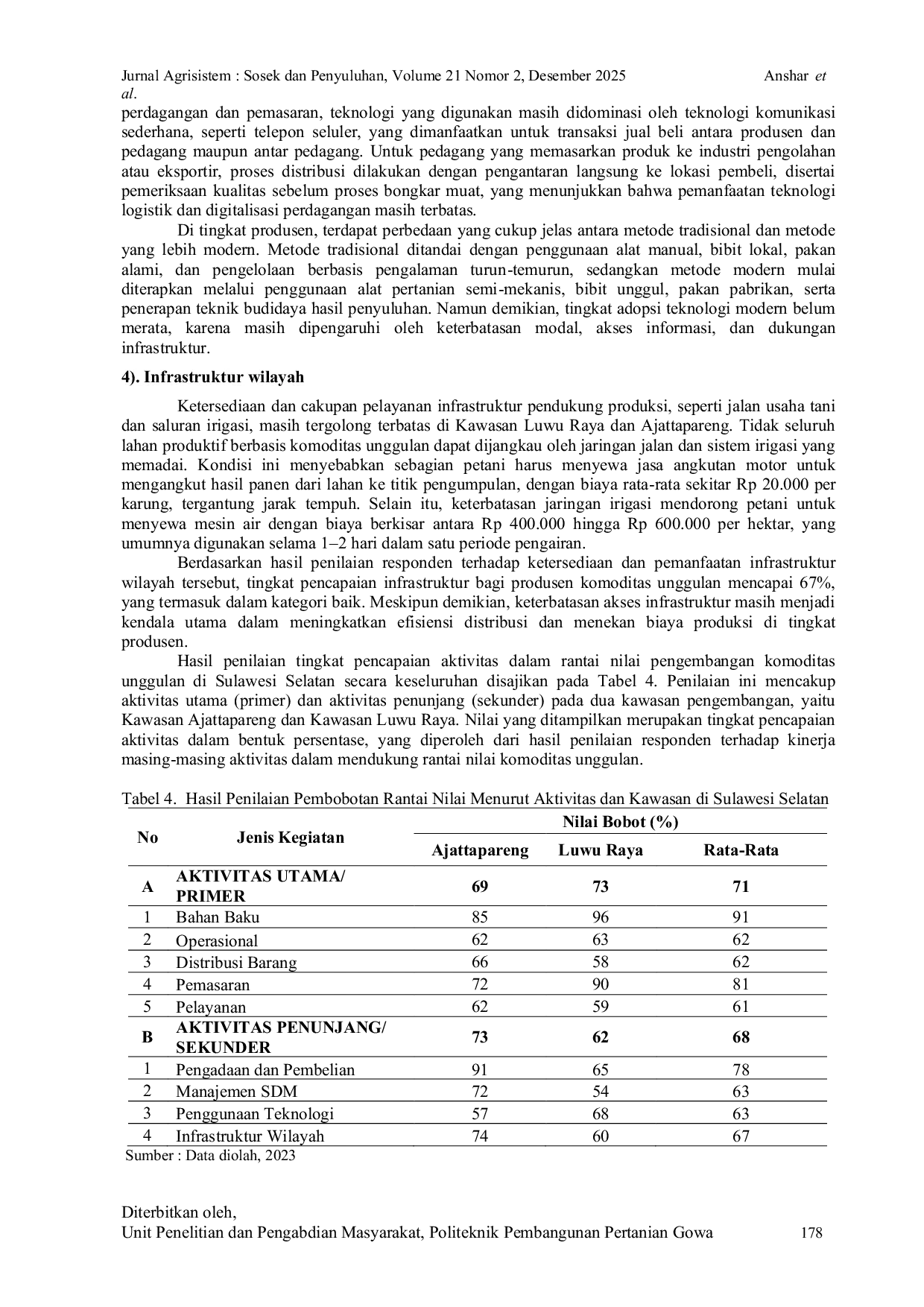 Jurnal Agrisistem : Sosek dan Penyuluhan, Volume 21 Nomor 2, Desember 2025 Anshar et al.

perdagangan dan pemasaran, teknologi yang digunakan masih didominasi oleh teknologi komunikasi sederhana, seperti telepon seluler, yang dimanfaatkan untuk transaksi jual beli antara produsen dan pedagang maupun antar pedagang. Untuk pedagang yang memasarkan produk ke industri pengolahan atau eksportir, proses distribusi dilakukan dengan pengantaran langsung ke lokasi pembeli, disertai pemeriksaan kualitas sebelum proses bongkar muat, yang menunjukkan bahwa pemanfaatan teknologi logistik dan digitalisasi perdagangan masih terbatas.

Di tingkat produsen, terdapat perbedaan yang cukup jelas antara metode tradisional dan metode yang lebih modern. Metode tradisional ditandai dengan penggunaan alat manual, bibit lokal, pakan alami, dan pengelolaan berbasis pengalaman turun-temurun, sedangkan metode modern mulai diterapkan melalui penggunaan alat pertanian semi-mekanis, bibit unggul, pakan pabrikan, serta penerapan teknik budidaya hasil penyuluhan. Namun demikian, tingkat adopsi teknologi modern belum merata, karena masih dipengaruhi oleh keterbatasan modal, akses informasi, dan dukungan infrastruktur.

4). Infrastruktur wilayah

Ketersediaan dan cakupan pelayanan infrastruktur pendukung produksi, seperti jalan usaha tani dan saluran irigasi, masih tergolong terbatas di Kawasan Luwu Raya dan Ajattapareng. Tidak seluruh lahan produktif berbasis komoditas unggulan dapat dijangkau oleh jaringan jalan dan sistem irigasi yang memadai. Kondisi ini menyebabkan sebagian petani harus menyewa jasa angkutan motor untuk mengangkut hasil panen dari lahan ke titik pengumpulan, dengan biaya rata-rata sekitar Rp 20.000 per karung, tergantung jarak tempuh. Selain itu, keterbatasan jaringan irigasi mendorong petani untuk menyewa mesin air dengan biaya berkisar antara Rp 400.000 hingga Rp 600.000 per hektar, yang umumnya digunakan selama 1–2 hari dalam satu periode pengairan.

Berdasarkan hasil penilaian responden terhadap ketersediaan dan pemanfaatan infrastruktur wilayah tersebut, tingkat pencapaian infrastruktur bagi produsen komoditas unggulan mencapai 67%, yang termasuk dalam kategori baik. Meskipun demikian, keterbatasan akses infrastruktur masih menjadi kendala utama dalam meningkatkan efisiensi distribusi dan menekan biaya produksi di tingkat produsen.

Hasil penilaian tingkat pencapaian aktivitas dalam rantai nilai pengembangan komoditas unggulan di Sulawesi Selatan secara keseluruhan disajikan pada Tabel 4. Penilaian ini mencakup aktivitas utama (primer) dan aktivitas penunjang (sekunder) pada dua kawasan pengembangan, yaitu Kawasan Ajattapareng dan Kawasan Luwu Raya. Nilai yang ditampilkan merupakan tingkat pencapaian aktivitas dalam bentuk persentase, yang diperoleh dari hasil penilaian responden terhadap kinerja masing-masing aktivitas dalam mendukung rantai nilai komoditas unggulan.

Tabel 4. Hasil Penilaian Pembobotan Rantai Nilai Menurut Aktivitas dan Kawasan di Sulawesi Selatan

| No | Jenis Kegiatan | Nilai Bobot (%) | | |
|---|---|---|---|---|
| | | Ajattapareng | Luwu Raya | Rata-Rata |
| A | AKTIVITAS UTAMA/ PRIMER | 69 | 73 | 71 |
| 1 | Bahan Baku | 85 | 96 | 91 |
| 2 | Operasional | 62 | 63 | 62 |
| 3 | Distribusi Barang | 66 | 58 | 62 |
| 4 | Pemasaran | 72 | 90 | 81 |
| 5 | Pelayanan | 62 | 59 | 61 |
| B | AKTIVITAS PENUNJANG/ SEKUNDER | 73 | 62 | 68 |
| 1 | Pengadaan dan Pembelian | 91 | 65 | 78 |
| 2 | Manajemen SDM | 72 | 54 | 63 |
| 3 | Penggunaan Teknologi | 57 | 68 | 63 |
| 4 | Infrastruktur Wilayah | 74 | 60 | 67 |

Sumber : Data diolah, 2023

Diterbitkan oleh,
Unit Penelitian dan Pengabdian Masyarakat, Politeknik Pembangunan Pertanian Gowa 178